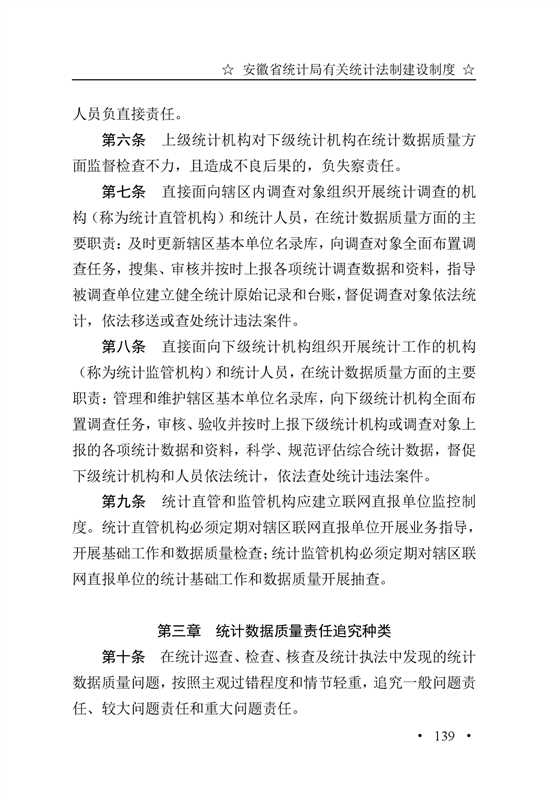 ☆ 安徽省统计局有关统计法制建设制度 ☆

人员负直接责任。

第六条　上级统计机构对下级统计机构在统计数据质量方面监督检查不力，且造成不良后果的，负失察责任。

第七条　直接面向辖区内调查对象组织开展统计调查的机构（称为统计直管机构）和统计人员，在统计数据质量方面的主要职责：及时更新辖区基本单位名录库，向调查对象全面布置调查任务，搜集、审核并按时上报各项统计调查数据和资料，指导被调查单位建立健全统计原始记录和台账，督促调查对象依法统计，依法移送或查处统计违法案件。

第八条　直接面向下级统计机构组织开展统计工作的机构（称为统计监管机构）和统计人员，在统计数据质量方面的主要职责：管理和维护辖区基本单位名录库，向下级统计机构全面布置调查任务，审核、验收并按时上报下级统计机构或调查对象上报的各项统计数据和资料，科学、规范评估综合统计数据，督促下级统计机构和人员依法统计，依法查处统计违法案件。

第九条　统计直管和监管机构应建立联网直报单位监控制度。统计直管机构必须定期对辖区联网直报单位开展业务指导，开展基础工作和数据质量检查；统计监管机构必须定期对辖区联网直报单位的统计基础工作和数据质量开展抽查。

第三章　统计数据质量责任追究种类

第十条　在统计巡查、检查、核查及统计执法中发现的统计数据质量问题，按照主观过错程度和情节轻重，追究一般问题责任、较大问题责任和重大问题责任。

• 139 •